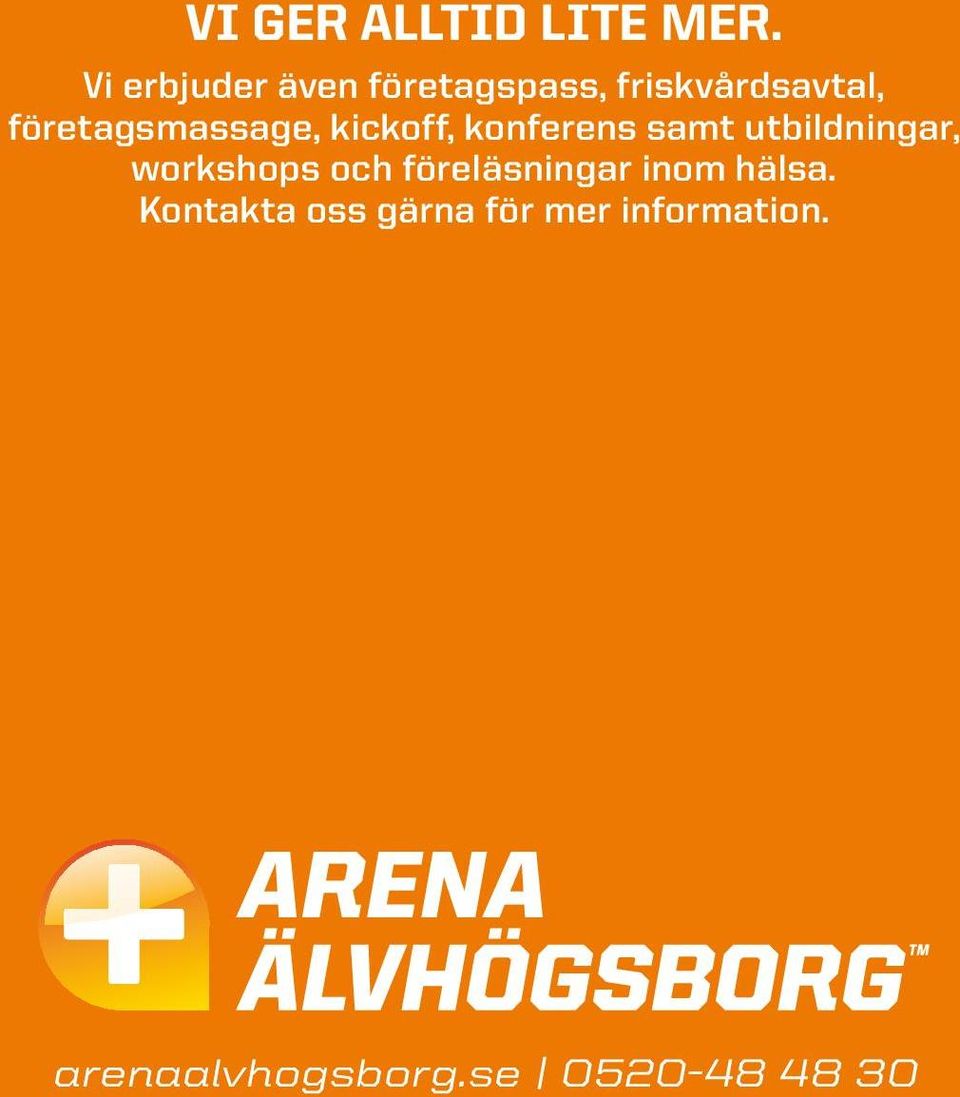 VI GER ALLTID LITE MER.

Vi erbjuder även företagspass, friskvårdsavtal, företagsmassage, kickoff, konferens samt utbildningar, workshops och föreläsningar inom hälsa. Kontakta oss gärna för mer information.

ARENA ÄLVHÖGSBORG™

arenaalvhogsborg.se | 0520-48 48 30